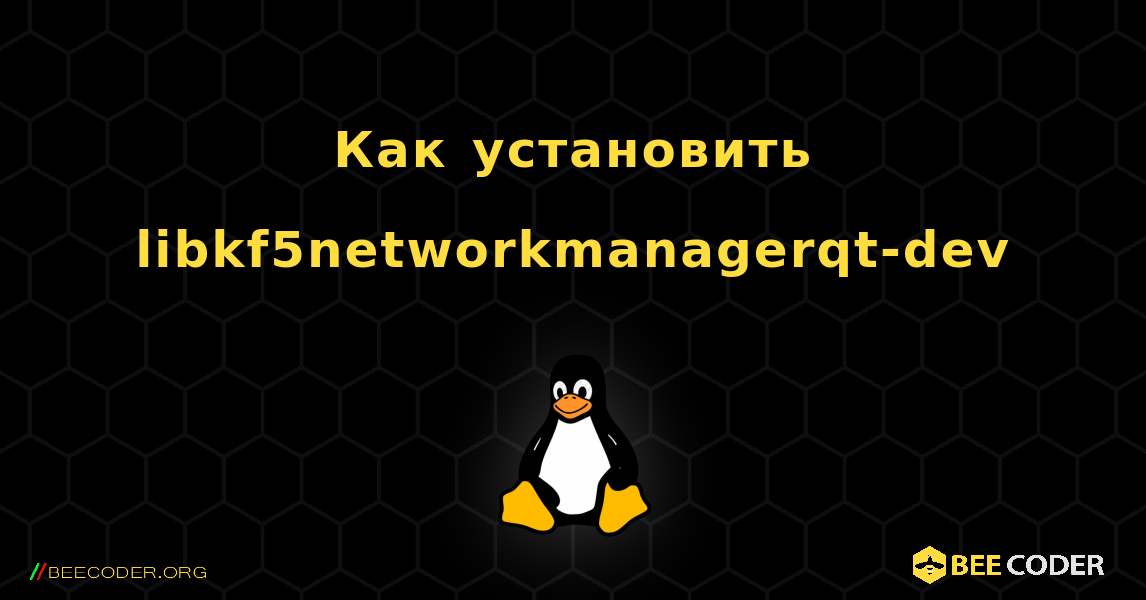 Как установить libkf5networkmanagerqt-dev

//BEECODER.ORG

BEE CODER